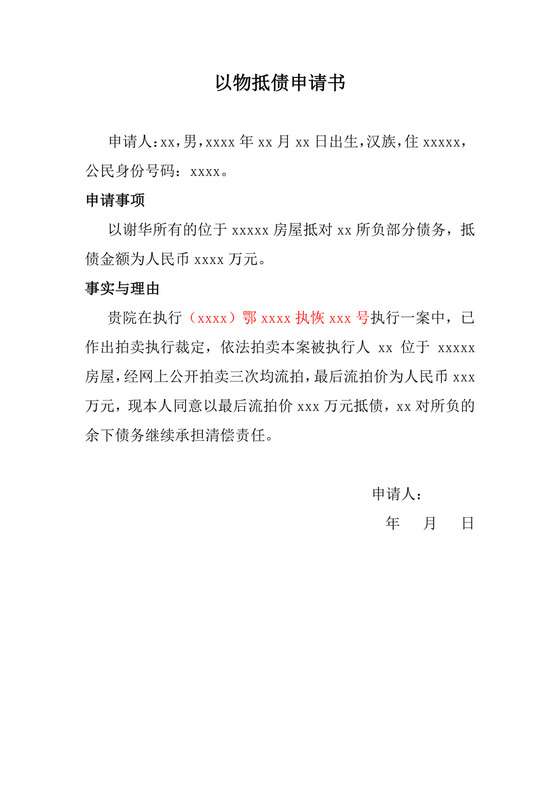 以物抵债申请书

申请人：xx，男，xxxx 年 xx 月 xx 日出生，汉族，住 xxxxx，公民身份号码：xxxx。

申请事项

以谢华所有的位于 xxxxx 房屋抵对 xx 所负部分债务，抵债金额为人民币 xxxx 万元。

事实与理由

贵院在执行（xxxx）鄂 xxxx 执恢 xxx 号执行一案中，已作出拍卖执行裁定，依法拍卖本案被执行人 xx 位于 xxxxx 房屋，经网上公开拍卖三次均流拍，最后流拍价为人民币 xxx 万元，现本人同意以最后流拍价 xxx 万元抵债，xx 对所负的余下债务继续承担清偿责任。

申请人：

年　月　日